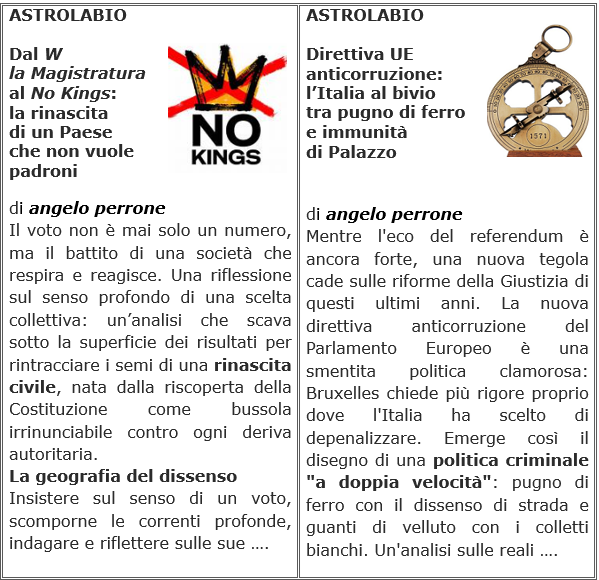 ASTROLABIO

Dal W la Magistratura al No Kings: la rinascita di un Paese che non vuole padroni

NO KINGS

di angelo perrone
Il voto non è mai solo un numero, ma il battito di una società che respira e reagisce. Una riflessione sul senso profondo di una scelta collettiva: un'analisi che scava sotto la superficie dei risultati per rintracciare i semi di una rinascita civile, nata dalla riscoperta della Costituzione come bussola irrinunciabile contro ogni deriva autoritaria.
La geografia del dissenso
Insistere sul senso di un voto, scomporne le correnti profonde, indagare e riflettere sulle sue ....

ASTROLABIO

Direttiva UE anticorruzione: l'Italia al bivio tra pugno di ferro e immunità di Palazzo

1571

di angelo perrone
Mentre l'eco del referendum è ancora forte, una nuova tegola cade sulle riforme della Giustizia di questi ultimi anni. La nuova direttiva anticorruzione del Parlamento Europeo è una smentita politica clamorosa: Bruxelles chiede più rigore proprio dove l'Italia ha scelto di depenalizzare. Emerge così il disegno di una politica criminale "a doppia velocità": pugno di ferro con il dissenso di strada e guanti di velluto con i colletti bianchi. Un'analisi sulle reali ....